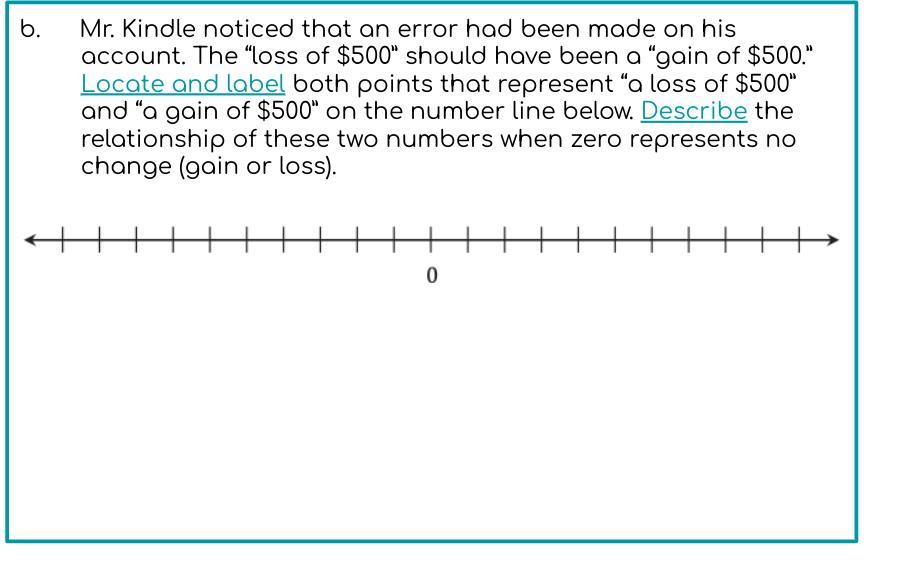 b. Mr. Kindle noticed that an error had been made on his account. The "loss of $500" should have been a "gain of $500." Locate and label both points that represent "a loss of $500" and "a gain of $500" on the number line below. Describe the relationship of these two numbers when zero represents no change (gain or loss).

0